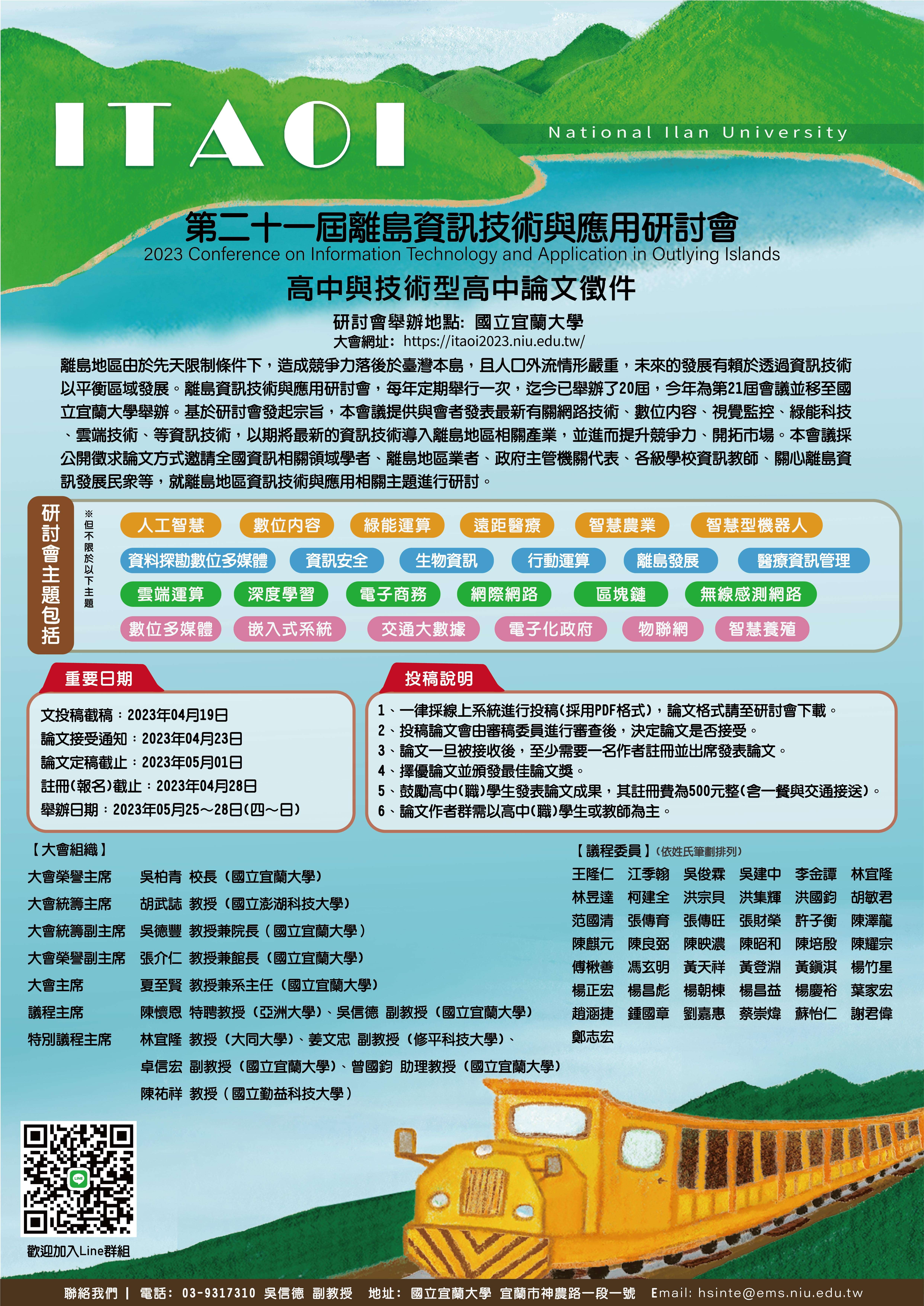 ITAOI

National Ilan University

第二十一屆離島資訊技術與應用研討會
2023 Conference on Information Technology and Application in Outlying Islands

高中與技術型高中論文徵件

研討會舉辦地點: 國立宜蘭大學
大會網址: https://itaoi2023.niu.edu.tw/

離島地區由於先天限制條件下，造成競爭力落後於臺灣本島，且人口外流情形嚴重，未來的發展有賴於透過資訊技術以平衡區域發展。離島資訊技術與應用研討會，每年定期舉行一次，迄今已舉辦了20屆，今年為第21屆會議並移至國立宜蘭大學舉辦。基於研討會發起宗旨，本會議提供與會者發表最新有關網路技術、數位內容、視覺監控、綠能科技、雲端技術、等資訊技術，以期將最新的資訊技術導入離島地區相關產業，並進而提升競爭力、開拓市場。本會議採公開徵求論文方式邀請全國資訊相關領域學者、離島地區業者、政府主管機關代表、各級學校資訊教師、關心離島資訊發展民衆等，就離島地區資訊技術與應用相關主題進行研討。

研討會主題包括

※但不限於以下主題

人工智慧 數位內容 綠能運算 遠距醫療 智慧農業 智慧型機器人
資料探勘數位多媒體 資訊安全 生物資訊 行動運算 離島發展 醫療資訊管理
雲端運算 深度學習 電子商務 網際網路 區塊鏈 無線感測網路
數位多媒體 嵌入式系統 交通大數據 電子化政府 物聯網 智慧養殖

重要日期

文投稿截稿：2023年04月19日
論文接受通知：2023年04月23日
論文定稿截止：2023年05月01日
註冊(報名)截止：2023年04月28日
舉辦日期：2023年05月25～28日(四～日)

投稿說明

1、一律採線上系統進行投稿(採用PDF格式)，論文格式請至研討會下載。
2、投稿論文會由審稿委員進行審查後，決定論文是否接受。
3、論文一旦被接收後，至少需要一名作者註冊並出席發表論文。
4、擇優論文並頒發最佳論文獎。
5、鼓勵高中(職)學生發表論文成果，其註冊費為500元整(含一餐與交通接送)。
6、論文作者群需以高中(職)學生或教師為主。

【大會組織】
大會榮譽主席 吳柏青 校長（國立宜蘭大學）
大會統籌主席 胡武誌 教授（國立澎湖科技大學）
大會統籌副主席 吳德豐 教授兼院長（國立宜蘭大學）
大會榮譽副主席 張介仁 教授兼館長（國立宜蘭大學）
大會主席 夏至賢 教授兼系主任（國立宜蘭大學）
議程主席 陳懷恩 特聘教授（亞洲大學）、吳信德 副教授（國立宜蘭大學）
特別議程主席 林宜隆 教授（大同大學）、姜文忠 副教授（修平科技大學）、
卓信宏 副教授（國立宜蘭大學）、曾國鈞 助理教授（國立宜蘭大學）
陳祐祥 教授（國立勤益科技大學）

【議程委員】(依姓氏筆劃排列)
王隆仁 江季翰 吳俊霖 吳建中 李金譚 林宜隆
林昱達 柯建全 洪宗貝 洪集輝 洪國鈞 胡敏君
范國清 張傳育 張傳旺 張財榮 許子衡 陳澤龍
陳麒元 陳良弼 陳映濃 陳昭和 陳培殷 陳耀宗
傅楸善 馮玄明 黃天祥 黃登淵 黃鎮淇 楊竹星
楊正宏 楊昌彪 楊朝棟 楊昌益 楊慶裕 葉家宏
趙涵捷 鍾國章 劉嘉惠 蔡崇煒 蘇怡仁 謝君偉
鄭志宏

歡迎加入Line群組

聯絡我們 | 電話: 03-9317310 吳信德 副教授 地址: 國立宜蘭大學 宜蘭市神農路一段一號 Email: hsinte@ems.niu.edu.tw